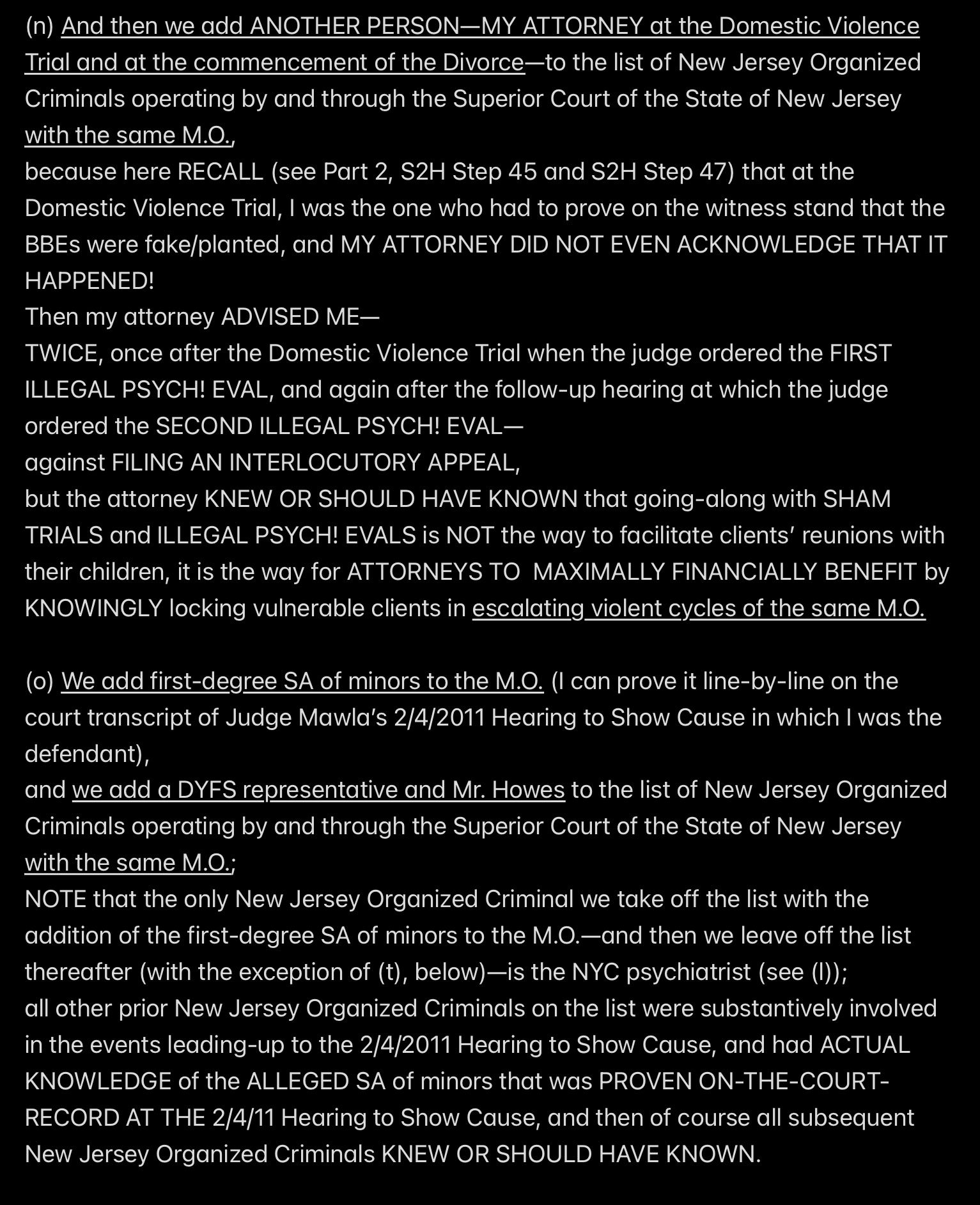 (n) And then we add ANOTHER PERSON—MY ATTORNEY at the Domestic Violence Trial and at the commencement of the Divorce—to the list of New Jersey Organized Criminals operating by and through the Superior Court of the State of New Jersey with the same M.O.,
because here RECALL (see Part 2, S2H Step 45 and S2H Step 47) that at the Domestic Violence Trial, I was the one who had to prove on the witness stand that the BBEs were fake/planted, and MY ATTORNEY DID NOT EVEN ACKNOWLEDGE THAT IT HAPPENED!
Then my attorney ADVISED ME—
TWICE, once after the Domestic Violence Trial when the judge ordered the FIRST ILLEGAL PSYCH! EVAL, and again after the follow-up hearing at which the judge ordered the SECOND ILLEGAL PSYCH! EVAL—
against FILING AN INTERLOCUTORY APPEAL,
but the attorney KNEW OR SHOULD HAVE KNOWN that going-along with SHAM TRIALS and ILLEGAL PSYCH! EVALS is NOT the way to facilitate clients' reunions with their children, it is the way for ATTORNEYS TO MAXIMALLY FINANCIALLY BENEFIT by KNOWINGLY locking vulnerable clients in escalating violent cycles of the same M.O.

(o) We add first-degree SA of minors to the M.O. (I can prove it line-by-line on the court transcript of Judge Mawla's 2/4/2011 Hearing to Show Cause in which I was the defendant),
and we add a DYFS representative and Mr. Howes to the list of New Jersey Organized Criminals operating by and through the Superior Court of the State of New Jersey with the same M.O.;
NOTE that the only New Jersey Organized Criminal we take off the list with the addition of the first-degree SA of minors to the M.O.—and then we leave off the list thereafter (with the exception of (t), below)—is the NYC psychiatrist (see (l));
all other prior New Jersey Organized Criminals on the list were substantively involved in the events leading-up to the 2/4/2011 Hearing to Show Cause, and had ACTUAL KNOWLEDGE of the ALLEGED SA of minors that was PROVEN ON-THE-COURT-RECORD AT THE 2/4/11 Hearing to Show Cause, and then of course all subsequent New Jersey Organized Criminals KNEW OR SHOULD HAVE KNOWN.